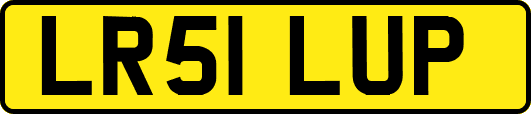 LR51 LUP